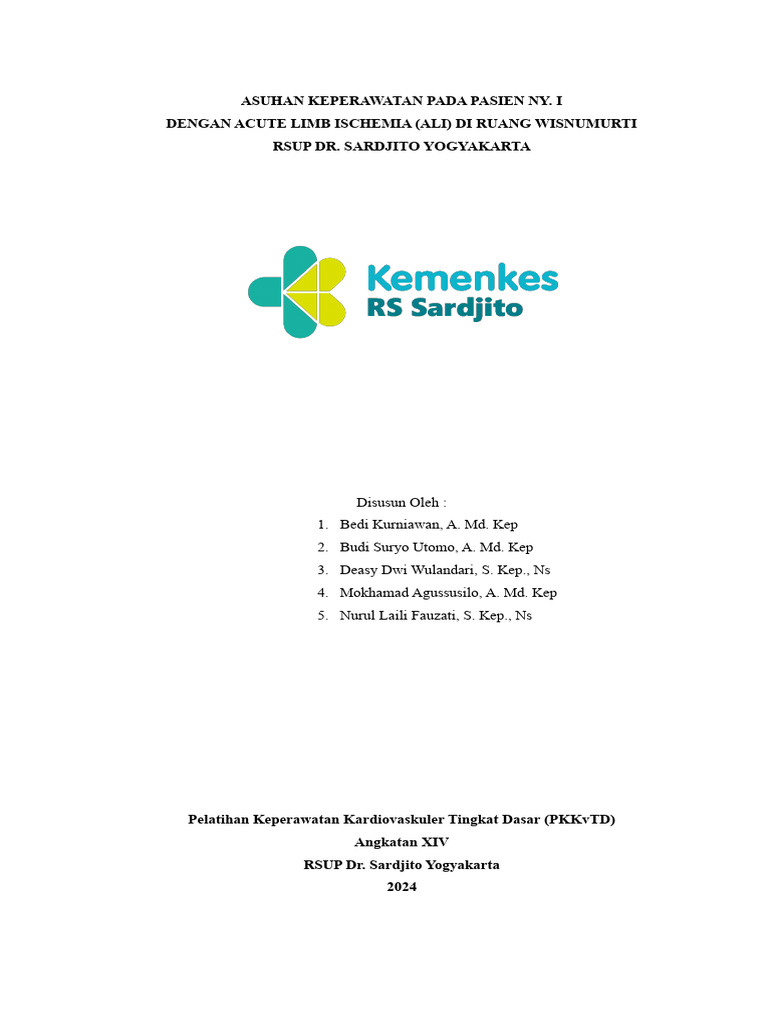 ASUHAN KEPERAWATAN PADA PASIEN NY. I
DENGAN ACUTE LIMB ISCHEMIA (ALI) DI RUANG WISNUMURTI
RSUP DR. SARDJITO YOGYAKARTA

Kemenkes
RS Sardjito

Disusun Oleh :
1. Bedi Kurniawan, A. Md. Kep
2. Budi Suryo Utomo, A. Md. Kep
3. Deasy Dwi Wulandari, S. Kep., Ns
4. Mokhamad Agussusilo, A. Md. Kep
5. Nurul Laili Fauzati, S. Kep., Ns

Pelatihan Keperawatan Kardiovaskuler Tingkat Dasar (PKKvTD)
Angkatan XIV
RSUP Dr. Sardjito Yogyakarta
2024